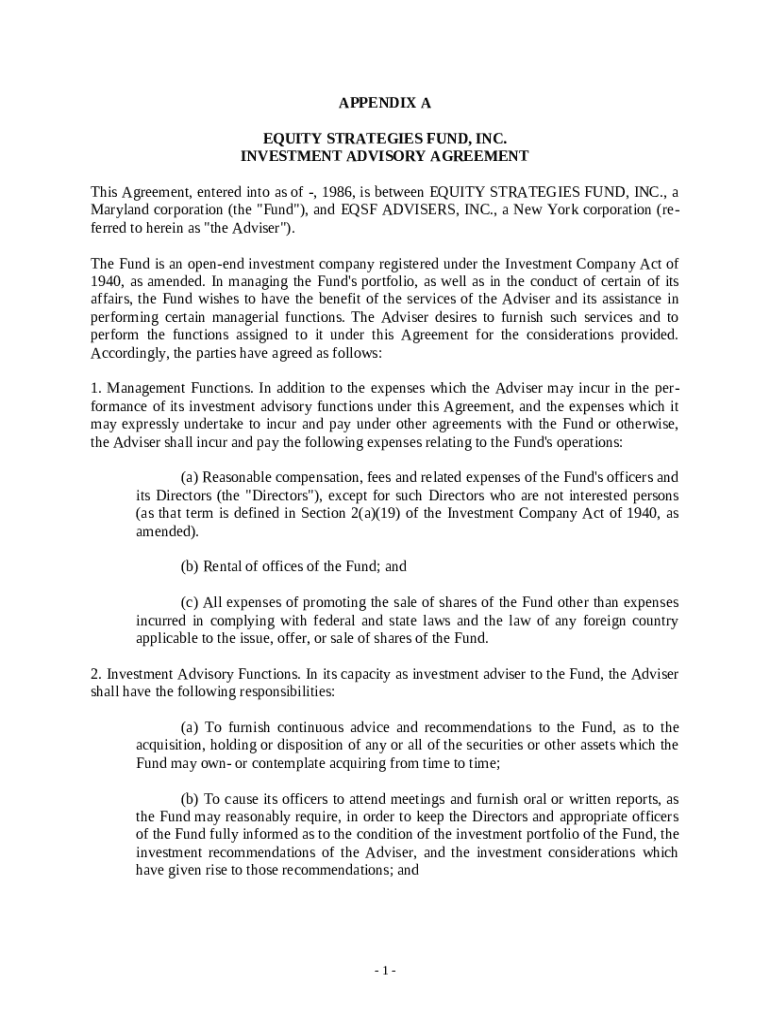 APPENDIX A

EQUITY STRATEGIES FUND, INC.
INVESTMENT ADVISORY AGREEMENT

This Agreement, entered into as of -, 1986, is between EQUITY STRATEGIES FUND, INC., a Maryland corporation (the "Fund"), and EQSF ADVISERS, INC., a New York corporation (referred to herein as "the Adviser").

The Fund is an open-end investment company registered under the Investment Company Act of 1940, as amended. In managing the Fund's portfolio, as well as in the conduct of certain of its affairs, the Fund wishes to have the benefit of the services of the Adviser and its assistance in performing certain managerial functions. The Adviser desires to furnish such services and to perform the functions assigned to it under this Agreement for the considerations provided. Accordingly, the parties have agreed as follows:

1. Management Functions. In addition to the expenses which the Adviser may incur in the performance of its investment advisory functions under this Agreement, and the expenses which it may expressly undertake to incur and pay under other agreements with the Fund or otherwise, the Adviser shall incur and pay the following expenses relating to the Fund's operations:

(a) Reasonable compensation, fees and related expenses of the Fund's officers and its Directors (the "Directors"), except for such Directors who are not interested persons (as that term is defined in Section 2(a)(19) of the Investment Company Act of 1940, as amended).

(b) Rental of offices of the Fund; and

(c) All expenses of promoting the sale of shares of the Fund other than expenses incurred in complying with federal and state laws and the law of any foreign country applicable to the issue, offer, or sale of shares of the Fund.

2. Investment Advisory Functions. In its capacity as investment adviser to the Fund, the Adviser shall have the following responsibilities:

(a) To furnish continuous advice and recommendations to the Fund, as to the acquisition, holding or disposition of any or all of the securities or other assets which the Fund may own- or contemplate acquiring from time to time;

(b) To cause its officers to attend meetings and furnish oral or written reports, as the Fund may reasonably require, in order to keep the Directors and appropriate officers of the Fund fully informed as to the condition of the investment portfolio of the Fund, the investment recommendations of the Adviser, and the investment considerations which have given rise to those recommendations; and

- 1 -